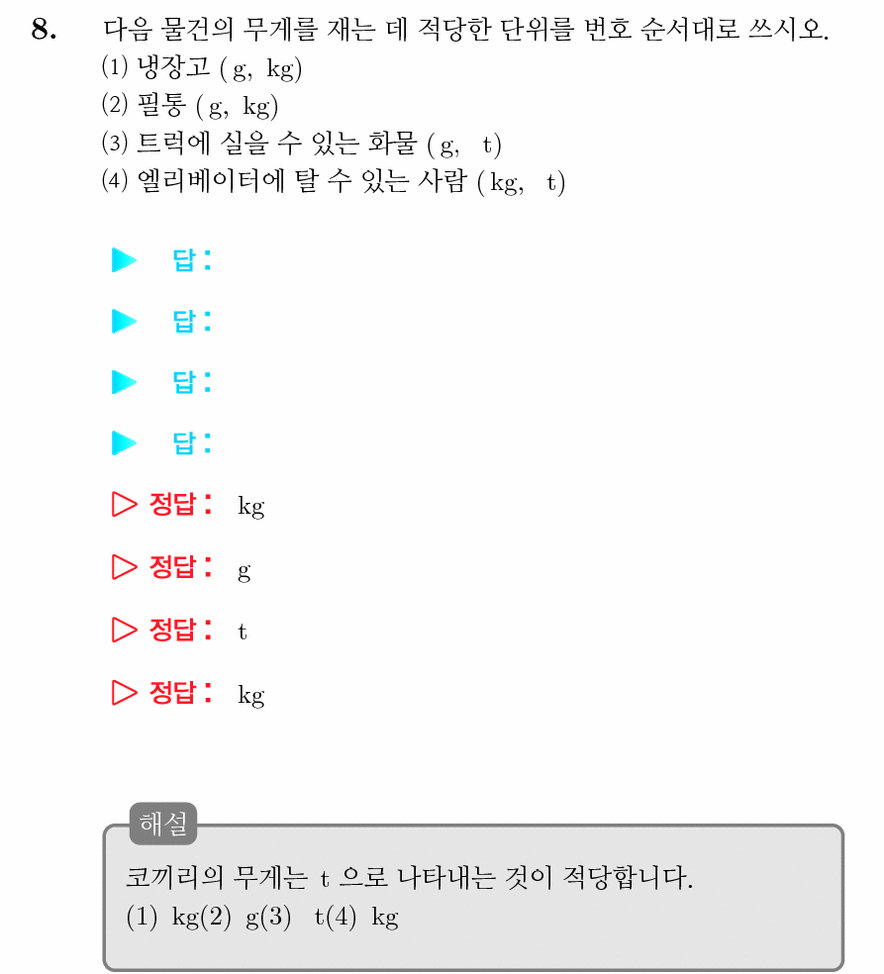 8. 다음 물건의 무게를 재는 데 적당한 단위를 번호 순서대로 쓰시오.
(1) 냉장고 ( g, kg)
(2) 필통 ( g, kg)
(3) 트럭에 실을 수 있는 화물 ( g, t)
(4) 엘리베이터에 탈 수 있는 사람 ( kg, t)

▶ 답:

▶ 답:

▶ 답:

▶ 답:

▷ 정답: kg

▷ 정답: g

▷ 정답: t

▷ 정답: kg

해설
코끼리의 무게는 t 으로 나타내는 것이 적당합니다.
(1) kg(2) g(3) t(4) kg